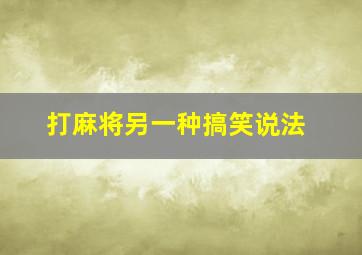 打麻将另一种搞笑说法